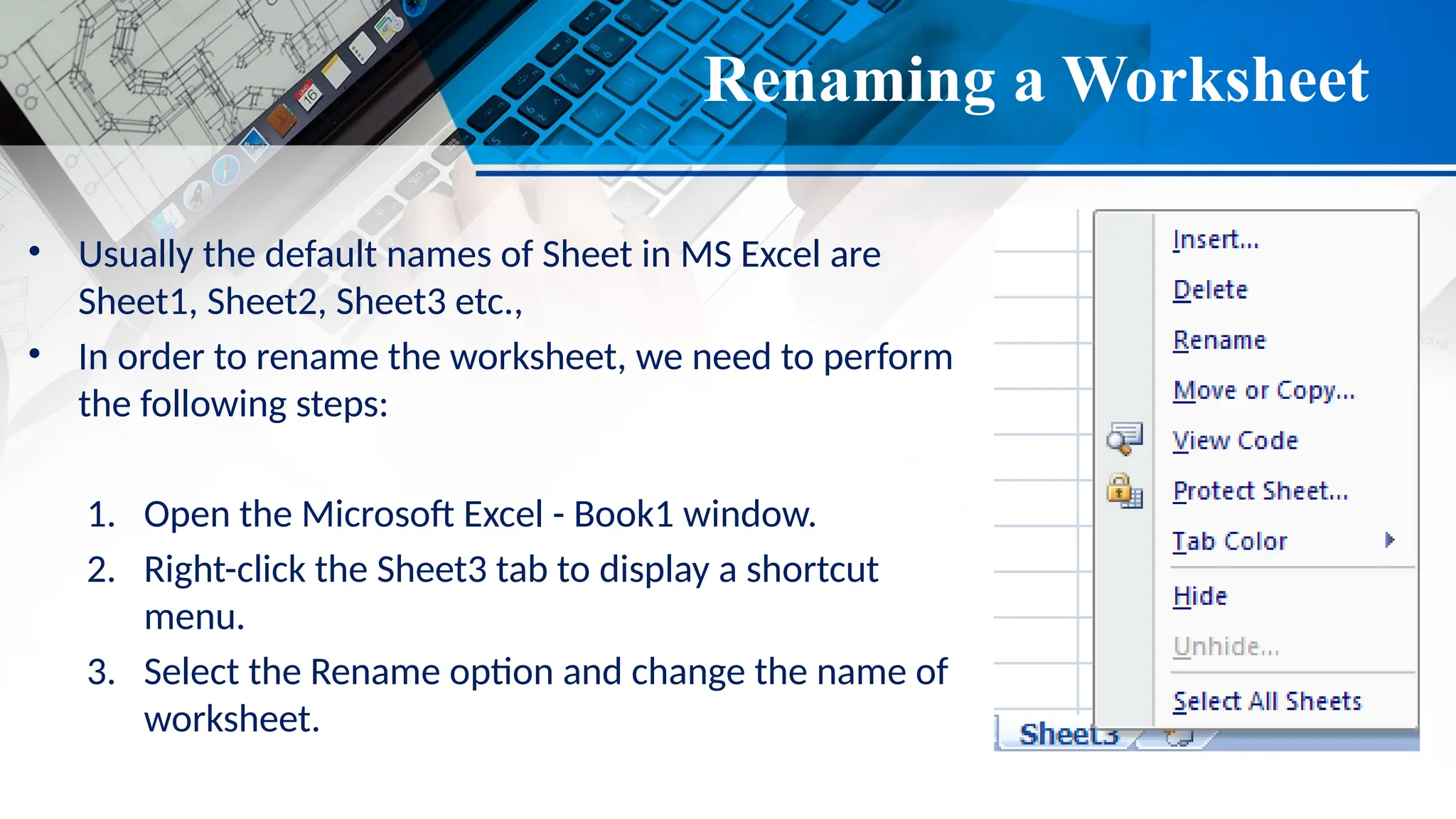 Renaming a Worksheet

• Usually the default names of Sheet in MS Excel are Sheet1, Sheet2, Sheet3 etc.,

• In order to rename the worksheet, we need to perform the following steps:

1. Open the Microsoft Excel - Book1 window.
2. Right-click the Sheet3 tab to display a shortcut menu.
3. Select the Rename option and change the name of worksheet.

Insert...
Delete
Rename
Move or Copy...
View Code
Protect Sheet...
Tab Color
Hide
Unhide...
Select All Sheets

Sheet3